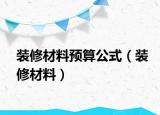 装修材料预算公式（装修材料）